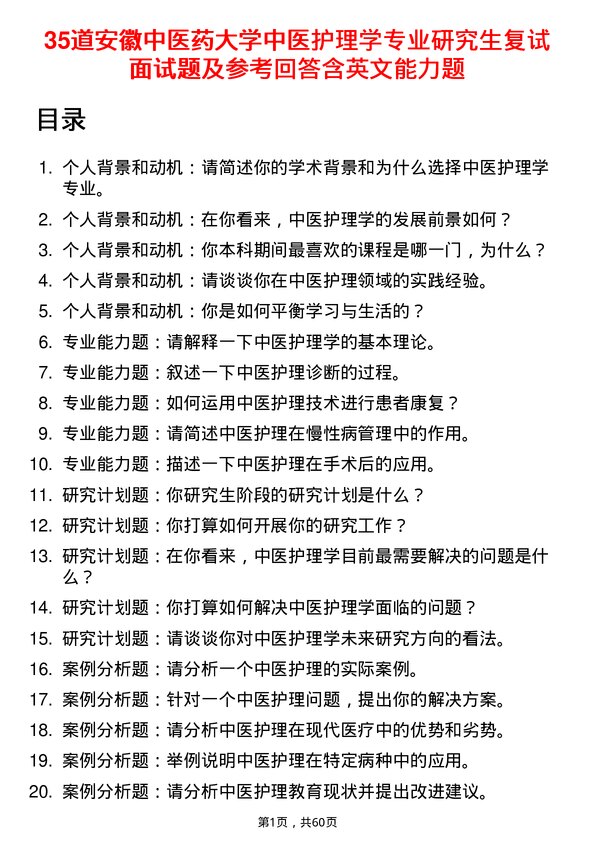 35道安徽中医药大学中医护理学专业研究生复试面试题及参考回答含英文能力题

目录

1. 个人背景和动机：请简述你的学术背景和为什么选择中医护理学专业。
2. 个人背景和动机：在你看来，中医护理学的发展前景如何？
3. 个人背景和动机：你本科期间最喜欢的课程是哪一门，为什么？
4. 个人背景和动机：请谈谈你在中医护理领域的实践经验。
5. 个人背景和动机：你是如何平衡学习与生活的？
6. 专业能力题：请解释一下中医护理学的基本理论。
7. 专业能力题：叙述一下中医护理诊断的过程。
8. 专业能力题：如何运用中医护理技术进行患者康复？
9. 专业能力题：请简述中医护理在慢性病管理中的作用。
10. 专业能力题：描述一下中医护理在手术后的应用。
11. 研究计划题：你研究生阶段的研究计划是什么？
12. 研究计划题：你打算如何开展你的研究工作？
13. 研究计划题：在你看来，中医护理学目前最需要解决的问题是什么？
14. 研究计划题：你打算如何解决中医护理学面临的问题？
15. 研究计划题：请谈谈你对中医护理学未来研究方向的看法。
16. 案例分析题：请分析一个中医护理的实际案例。
17. 案例分析题：针对一个中医护理问题，提出你的解决方案。
18. 案例分析题：请分析中医护理在现代医疗中的优势和劣势。
19. 案例分析题：举例说明中医护理在特定病种中的应用。
20. 案例分析题：请分析中医护理教育现状并提出改进建议。

第1页，共60页